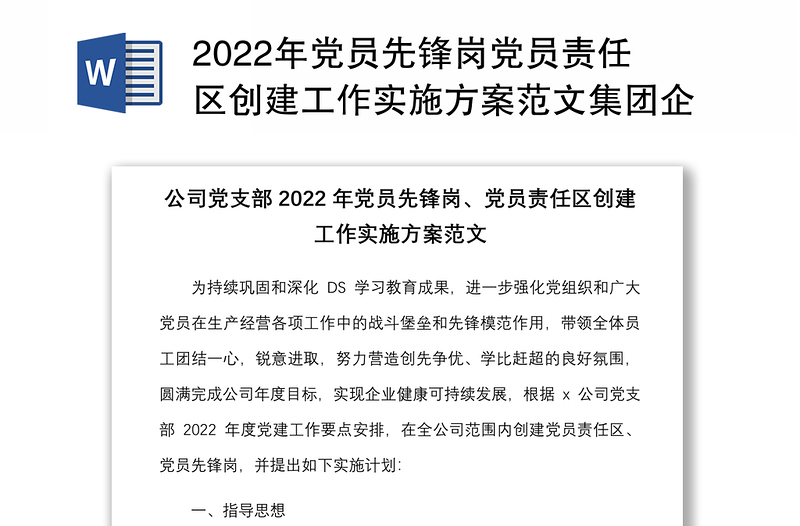 W

2022年党员先锋岗党员责任区创建工作实施方案范文集团企

公司党支部 2022 年党员先锋岗、党员责任区创建工作实施方案范文

为持续巩固和深化 DS 学习教育成果，进一步强化党组织和广大党员在生产经营各项工作中的战斗堡垒和先锋模范作用，带领全体员工团结一心，锐意进取，努力营造创先争优、学比赶超的良好氛围，圆满完成公司年度目标，实现企业健康可持续发展，根据 x 公司党支部 2022 年度党建工作要点安排，在全公司范围内创建党员责任区、党员先锋岗，并提出如下实施计划：

一、指导思想